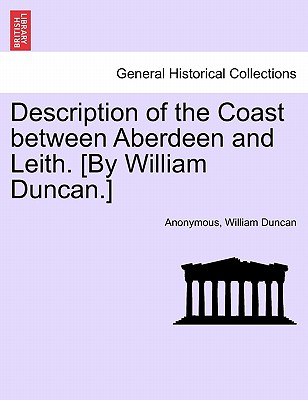 BRITISH LIBRARY

General Historical Collections

Description of the Coast between Aberdeen and Leith. [By William Duncan.]

Anonymous, William Duncan